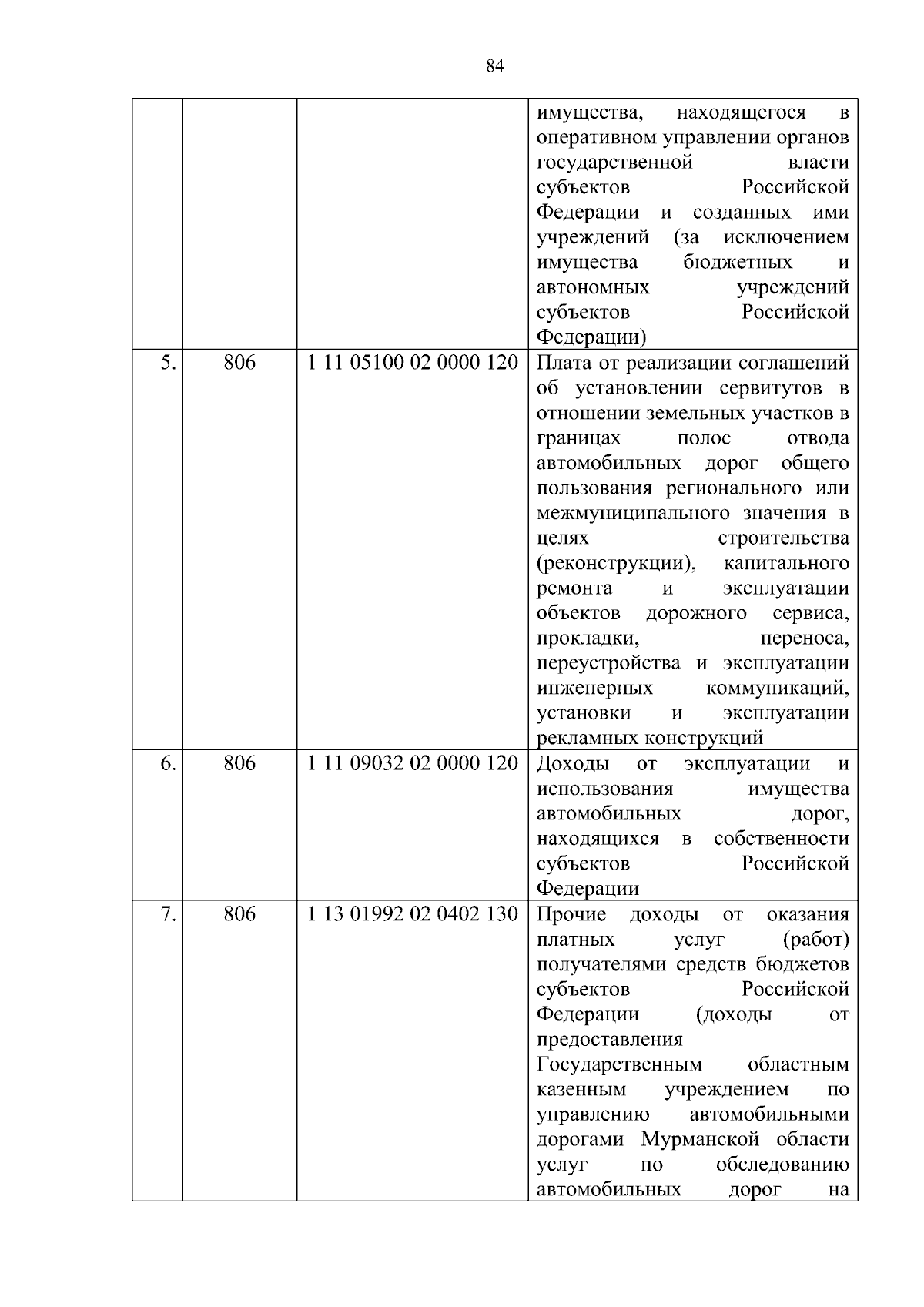 84

|  |  |  |  |
|---|---|---|---|
|  |  |  | имущества, находящегося в оперативном управлении органов государственной власти субъектов Российской Федерации и созданных ими учреждений (за исключением имущества бюджетных и автономных учреждений субъектов Российской Федерации) |
| 5. | 806 | 1 11 05100 02 0000 120 | Плата от реализации соглашений об установлении сервитутов в отношении земельных участков в границах полос отвода автомобильных дорог общего пользования регионального или межмуниципального значения в целях строительства (реконструкции), капитального ремонта и эксплуатации объектов дорожного сервиса, прокладки, переноса, переустройства и эксплуатации инженерных коммуникаций, установки и эксплуатации рекламных конструкций |
| 6. | 806 | 1 11 09032 02 0000 120 | Доходы от эксплуатации и использования имущества автомобильных дорог, находящихся в собственности субъектов Российской Федерации |
| 7. | 806 | 1 13 01992 02 0402 130 | Прочие доходы от оказания платных услуг (работ) получателями средств бюджетов субъектов Российской Федерации (доходы от предоставления Государственным областным казенным учреждением по управлению автомобильными дорогами Мурманской области услуг по обследованию автомобильных дорог на |